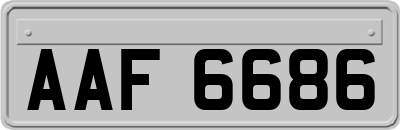 AAF 6686